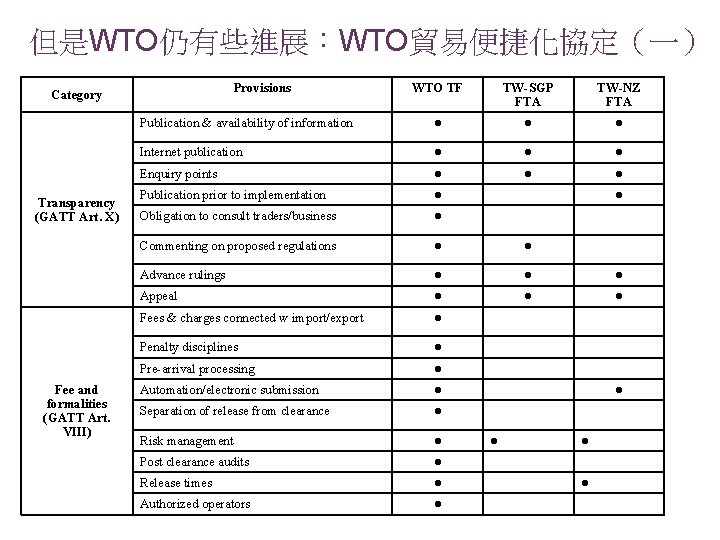 但是WTO仍有些進展：WTO貿易便捷化協定（一）

| Category | Provisions | WTO TF | TW-SGP FTA | TW-NZ FTA |
|---|---|---|---|---|
| Transparency (GATT Art. X) | Publication & availability of information | ● | ● | ● |
| | Internet publication | ● | ● | ● |
| | Enquiry points | ● | ● | ● |
| | Publication prior to implementation | ● | | ● |
| | Obligation to consult traders/business | ● | | |
| | Commenting on proposed regulations | ● | ● | |
| | Advance rulings | ● | ● | ● |
| | Appeal | ● | ● | ● |
| Fee and formalities (GATT Art. VIII) | Fees & charges connected w import/export | ● | | |
| | Penalty disciplines | ● | | |
| | Pre-arrival processing | ● | | |
| | Automation/electronic submission | ● | | ● |
| | Separation of release from clearance | ● | | |
| | Risk management | ● | ● | ● |
| | Post clearance audits | ● | | |
| | Release times | ● | | ● |
| | Authorized operators | ● | | |